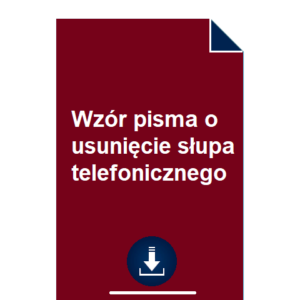 Wzór pisma o usunięcie słupa telefonicznego